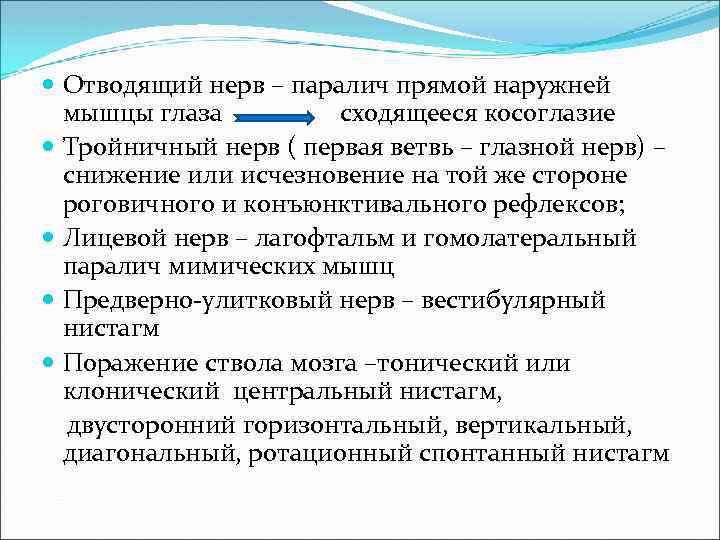 Отводящий нерв – паралич прямой наружней мышцы глаза сходящееся косоглазие

Тройничный нерв ( первая ветвь – глазной нерв) – снижение или исчезновение на той же стороне роговичного и конъюнктивального рефлексов;

Лицевой нерв – лагофтальм и гомолатеральный паралич мимических мышц

Предверно-улитковый нерв – вестибулярный нистагм

Поражение ствола мозга –тонический или клонический центральный нистагм,

двусторонний горизонтальный, вертикальный, диагональный, ротационный спонтанный нистагм